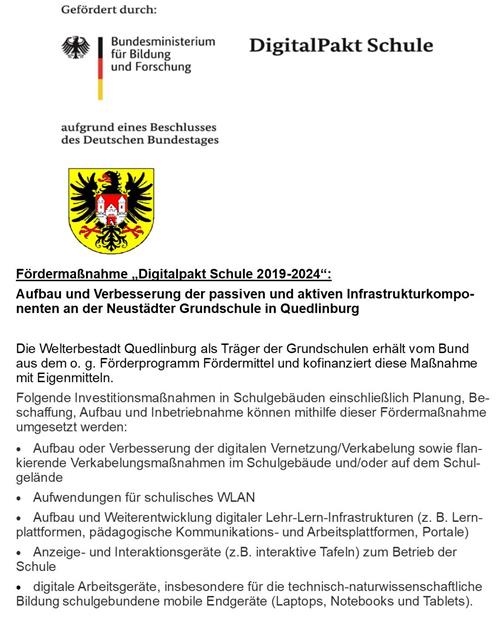 Gefördert durch:

Bundesministerium für Bildung und Forschung

DigitalPakt Schule

aufgrund eines Beschlusses des Deutschen Bundestages

Fördermaßnahme „Digitalpakt Schule 2019-2024“:

Aufbau und Verbesserung der passiven und aktiven Infrastrukturkomponenten an der Neustädter Grundschule in Quedlinburg

Die Welterbestadt Quedlinburg als Träger der Grundschulen erhält vom Bund aus dem o. g. Förderprogramm Fördermittel und kofinanziert diese Maßnahme mit Eigenmitteln.

Folgende Investitionsmaßnahmen in Schulgebäuden einschließlich Planung, Beschaffung, Aufbau und Inbetriebnahme können mithilfe dieser Fördermaßnahme umgesetzt werden:

• Aufbau oder Verbesserung der digitalen Vernetzung/Verkabelung sowie flankierende Verkabelungsmaßnahmen im Schulgebäude und/oder auf dem Schulgelände

• Aufwendungen für schulisches WLAN

• Aufbau und Weiterentwicklung digitaler Lehr-Lern-Infrastrukturen (z. B. Lernplattformen, pädagogische Kommunikations- und Arbeitsplattformen, Portale)

• Anzeige- und Interaktionsgeräte (z.B. interaktive Tafeln) zum Betrieb der Schule

• digitale Arbeitsgeräte, insbesondere für die technisch-naturwissenschaftliche Bildung schulgebundene mobile Endgeräte (Laptops, Notebooks und Tablets).